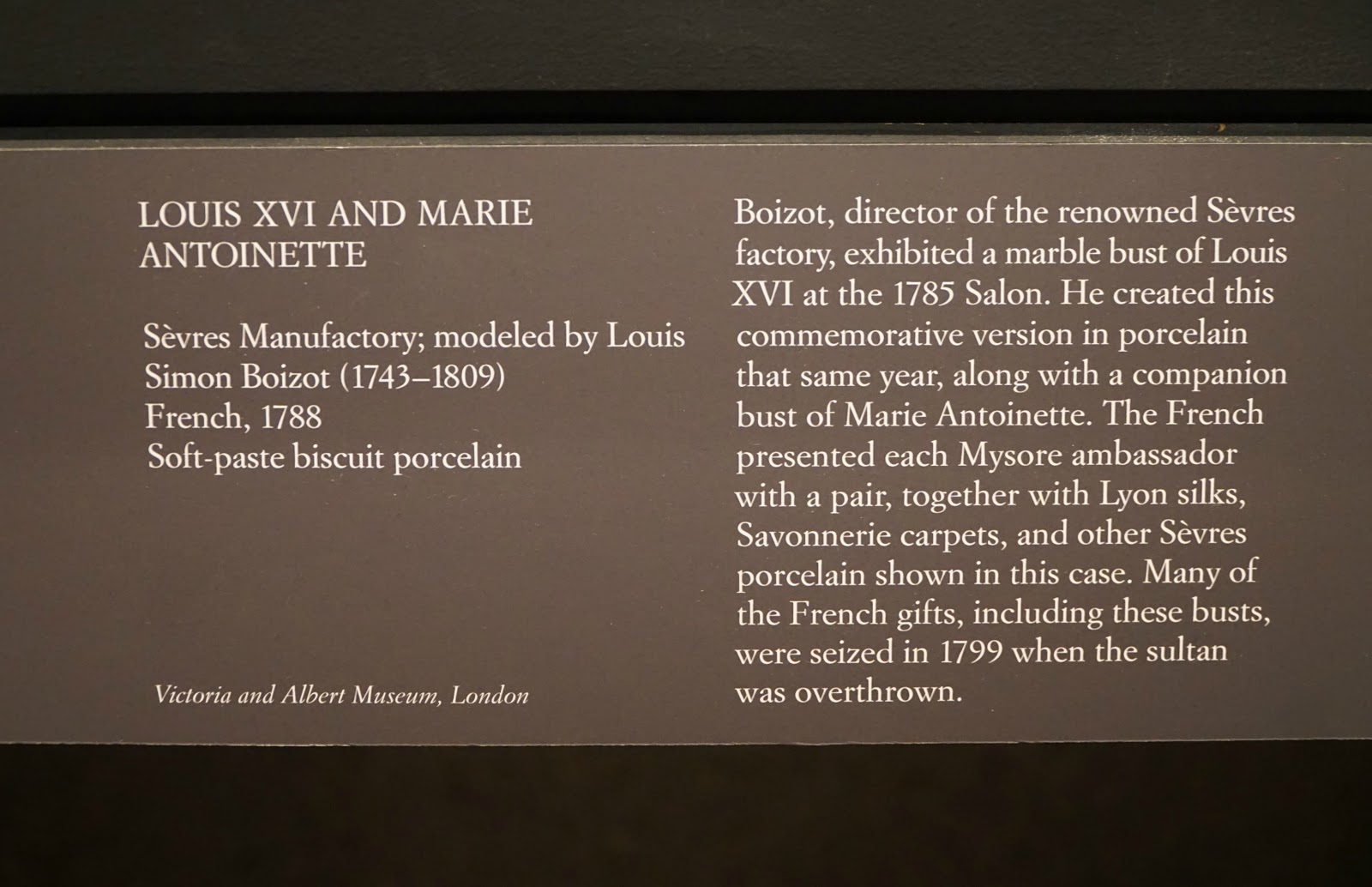 LOUIS XVI AND MARIE ANTOINETTE

Sèvres Manufactory; modeled by Louis Simon Boizot (1743–1809)
French, 1788
Soft-paste biscuit porcelain

Victoria and Albert Museum, London

Boizot, director of the renowned Sèvres factory, exhibited a marble bust of Louis XVI at the 1785 Salon. He created this commemorative version in porcelain that same year, along with a companion bust of Marie Antoinette. The French presented each Mysore ambassador with a pair, together with Lyon silks, Savonnerie carpets, and other Sèvres porcelain shown in this case. Many of the French gifts, including these busts, were seized in 1799 when the sultan was overthrown.